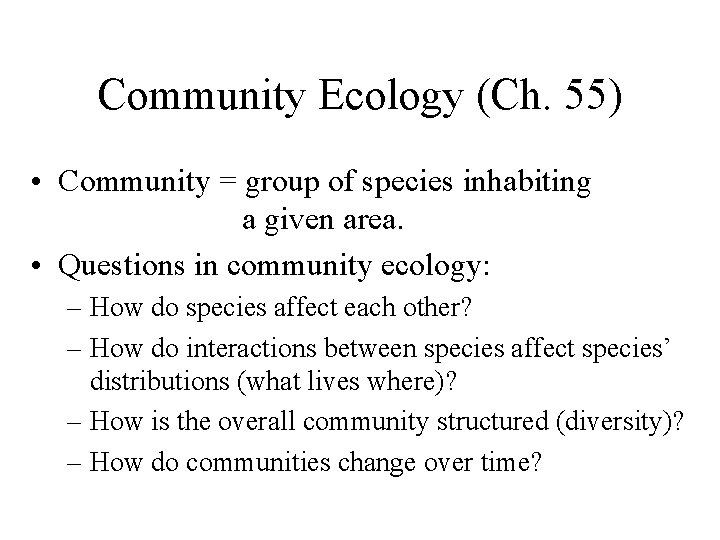 Community Ecology (Ch. 55)

• Community = group of species inhabiting a given area.

• Questions in community ecology:
– How do species affect each other?
– How do interactions between species affect species' distributions (what lives where)?
– How is the overall community structured (diversity)?
– How do communities change over time?